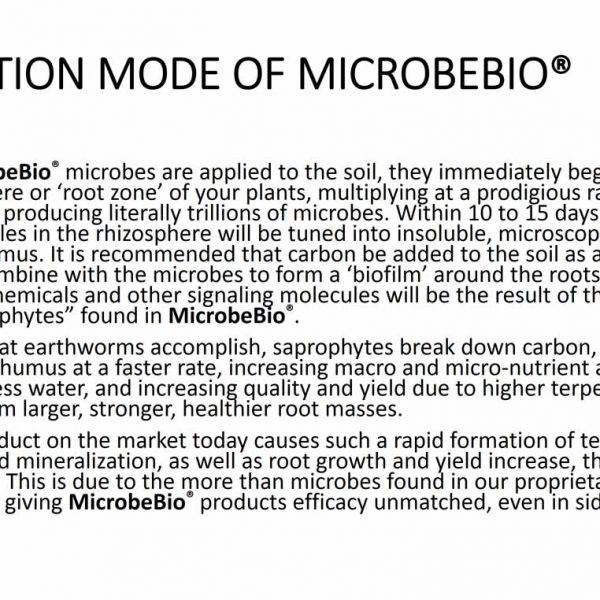 TION MODE OF MICROBEBIO®

beBio® microbes are applied to the soil, they immediately beg ere or 'root zone' of your plants, multiplying at a prodigious ra producing literally trillions of microbes. Within 10 to 15 days les in the rhizosphere will be tuned into insoluble, microscop mus. It is recommended that carbon be added to the soil as a mbine with the microbes to form a 'biofilm' around the roots hemicals and other signaling molecules will be the result of th phytes" found in MicrobeBio®.

at earthworms accomplish, saprophytes break down carbon, humus at a faster rate, increasing macro and micro-nutrient a ess water, and increasing quality and yield due to higher terpe m larger, stronger, healthier root masses.

duct on the market today causes such a rapid formation of te d mineralization, as well as root growth and yield increase, th This is due to the more than microbes found in our proprieta giving MicrobeBio® products efficacy unmatched, even in sid